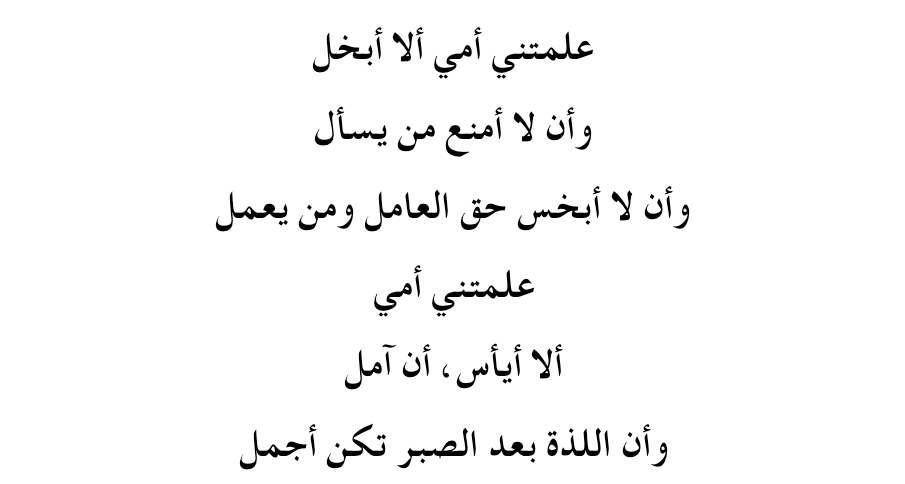 علمتني أمي ألا أبخل

وأن لا أمنع من يسأل

وأن لا أبخس حق العامل ومن يعمل

علمتني أمي

ألا أيأس، أن آمل

وأن اللذة بعد الصبر تكن أجمل